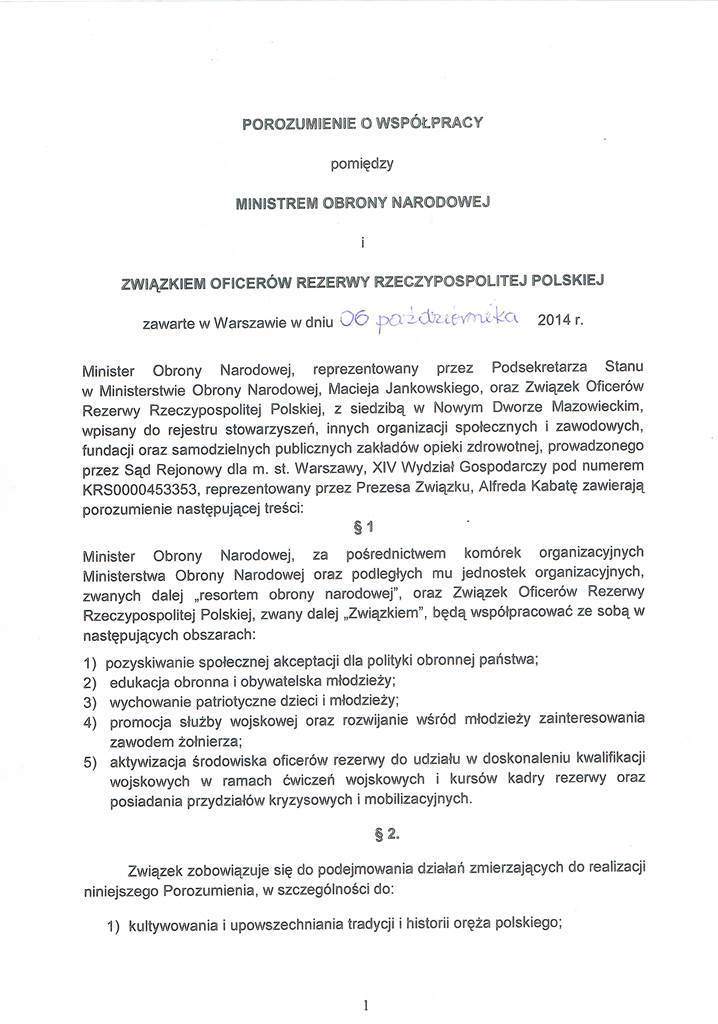 POROZUMIENIE O WSPÓŁPRACY

pomiędzy

MINISTREM OBRONY NARODOWEJ

i

ZWIĄZKIEM OFICERÓW REZERWY RZECZYPOSPOLITEJ POLSKIEJ

zawarte w Warszawie w dniu 06 października 2014 r.

Minister Obrony Narodowej, reprezentowany przez Podsekretarza Stanu w Ministerstwie Obrony Narodowej, Macieja Jankowskiego, oraz Związek Oficerów Rezerwy Rzeczypospolitej Polskiej, z siedzibą w Nowym Dworze Mazowieckim, wpisany do rejestru stowarzyszeń, innych organizacji społecznych i zawodowych, fundacji oraz samodzielnych publicznych zakładów opieki zdrowotnej, prowadzonego przez Sąd Rejonowy dla m. st. Warszawy, XIV Wydział Gospodarczy pod numerem KRS0000453353, reprezentowany przez Prezesa Związku, Alfreda Kabatę zawierają porozumienie następującej treści:

§ 1

Minister Obrony Narodowej, za pośrednictwem komórek organizacyjnych Ministerstwa Obrony Narodowej oraz podległych mu jednostek organizacyjnych, zwanych dalej „resortem obrony narodowej", oraz Związek Oficerów Rezerwy Rzeczypospolitej Polskiej, zwany dalej „Związkiem", będą współpracować ze sobą w następujących obszarach:

1) pozyskiwanie społecznej akceptacji dla polityki obronnej państwa;
2) edukacja obronna i obywatelska młodzieży;
3) wychowanie patriotyczne dzieci i młodzieży;
4) promocja służby wojskowej oraz rozwijanie wśród młodzieży zainteresowania zawodem żołnierza;
5) aktywizacja środowiska oficerów rezerwy do udziału w doskonaleniu kwalifikacji wojskowych w ramach ćwiczeń wojskowych i kursów kadry rezerwy oraz posiadania przydziałów kryzysowych i mobilizacyjnych.

§ 2.

Związek zobowiązuje się do podejmowania działań zmierzających do realizacji niniejszego Porozumienia, w szczególności do:

1) kultywowania i upowszechniania tradycji i historii oręża polskiego;

1